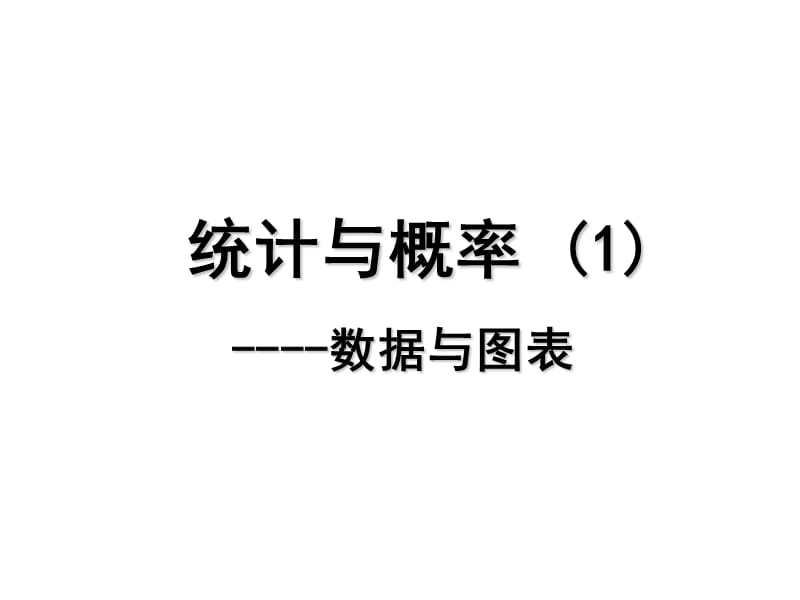 统计与概率 （1）

----数据与图表